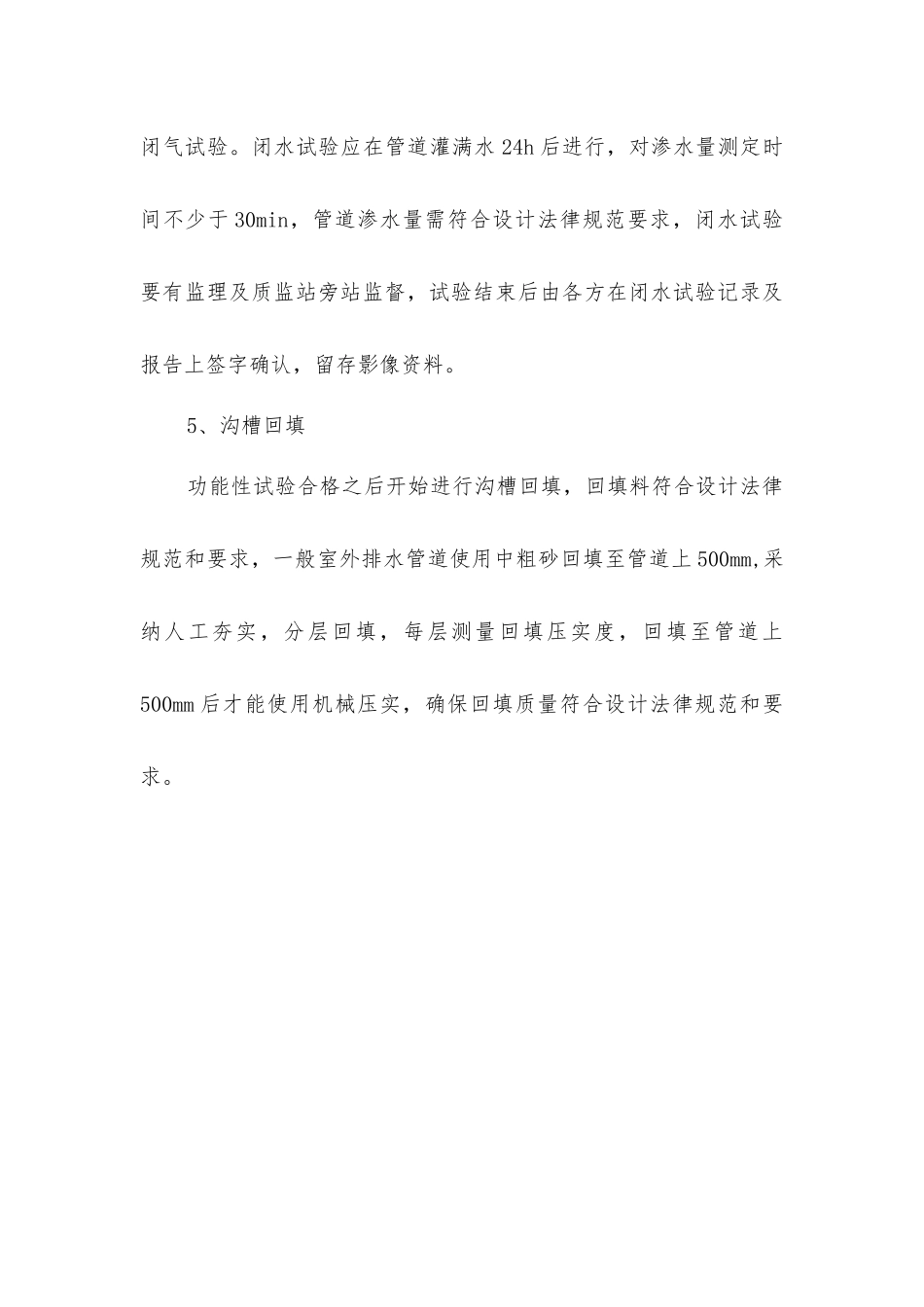 闭气试验。闭水试验应在管道灌满水 24h 后进行，对渗水量测定时间不少于 30min，管道渗水量需符合设计法律规范要求，闭水试验要有监理及质监站旁站监督，试验结束后由各方在闭水试验记录及报告上签字确认，留存影像资料。

5、沟槽回填

功能性试验合格之后开始进行沟槽回填，回填料符合设计法律规范和要求，一般室外排水管道使用中粗砂回填至管道上 500mm,采纳人工夯实，分层回填，每层测量回填压实度，回填至管道上 500mm 后才能使用机械压实，确保回填质量符合设计法律规范和要求。